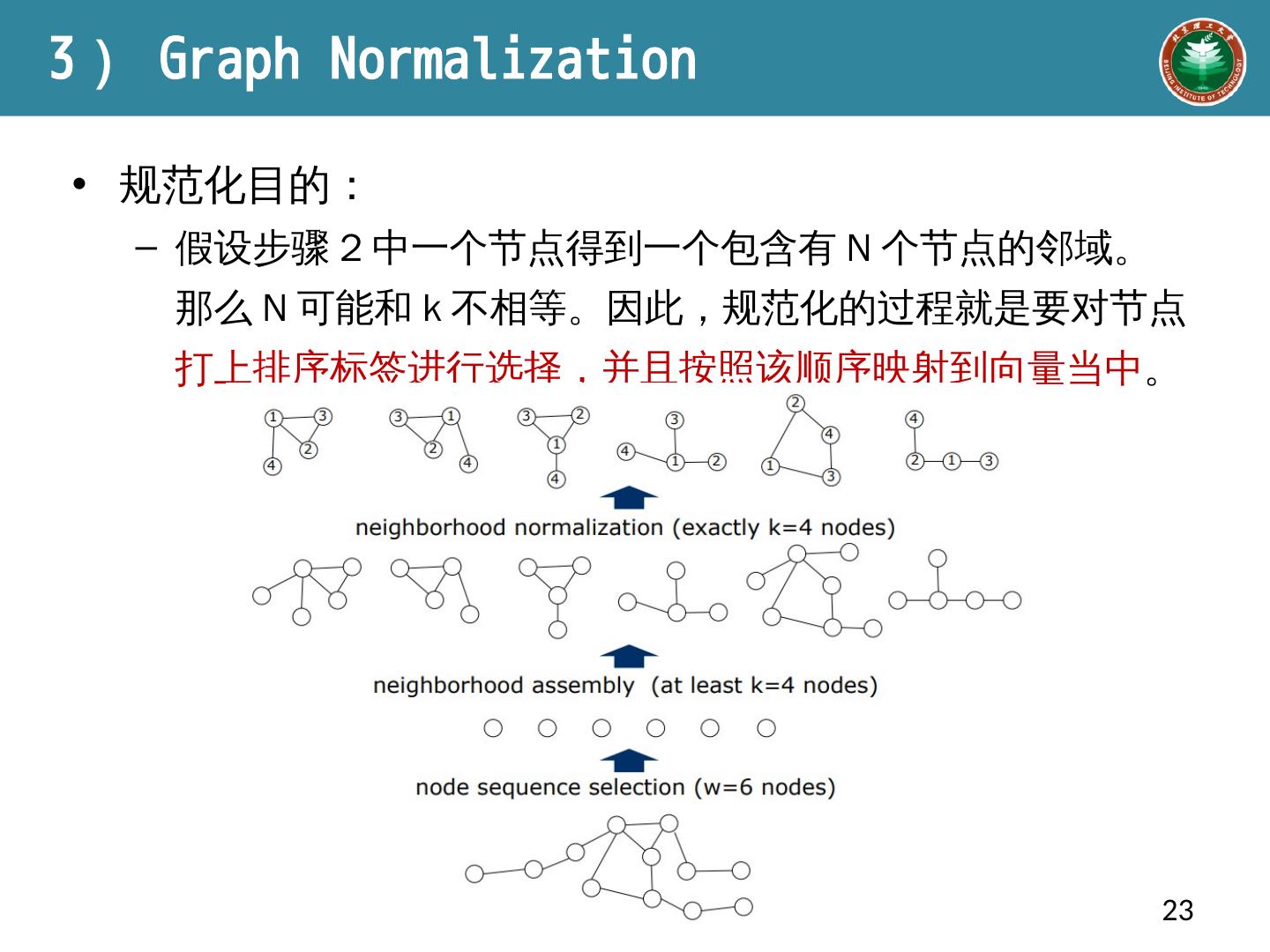 3） Graph Normalization

• 规范化目的：

- 假设步骤2中一个节点得到一个包含有N个节点的邻域。那么N可能和k不相等。因此，规范化的过程就是要对节点打上排序标签进行选择，并且按照该顺序映射到向量当中。

1 3 2 4 3 1 2 4 3 2 1 4 3 4 1 2 2 4 1 3 4 2 1 3

neighborhood normalization (exactly k=4 nodes)

neighborhood assembly (at least k=4 nodes)

node sequence selection (w=6 nodes)

23